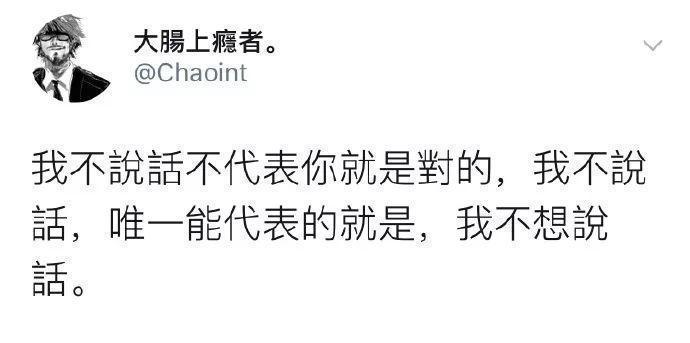 大腸上癮者。
@Chaoint

我不說話不代表你就是對的，我不說話，唯一能代表的就是，我不想說話。